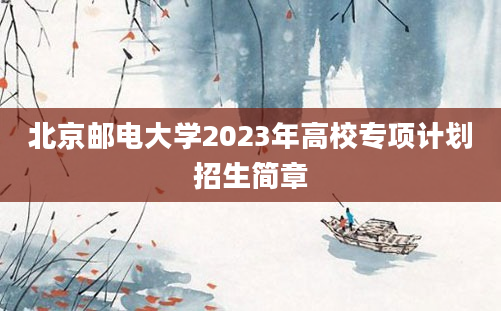 北京邮电大学2023年高校专项计划招生简章